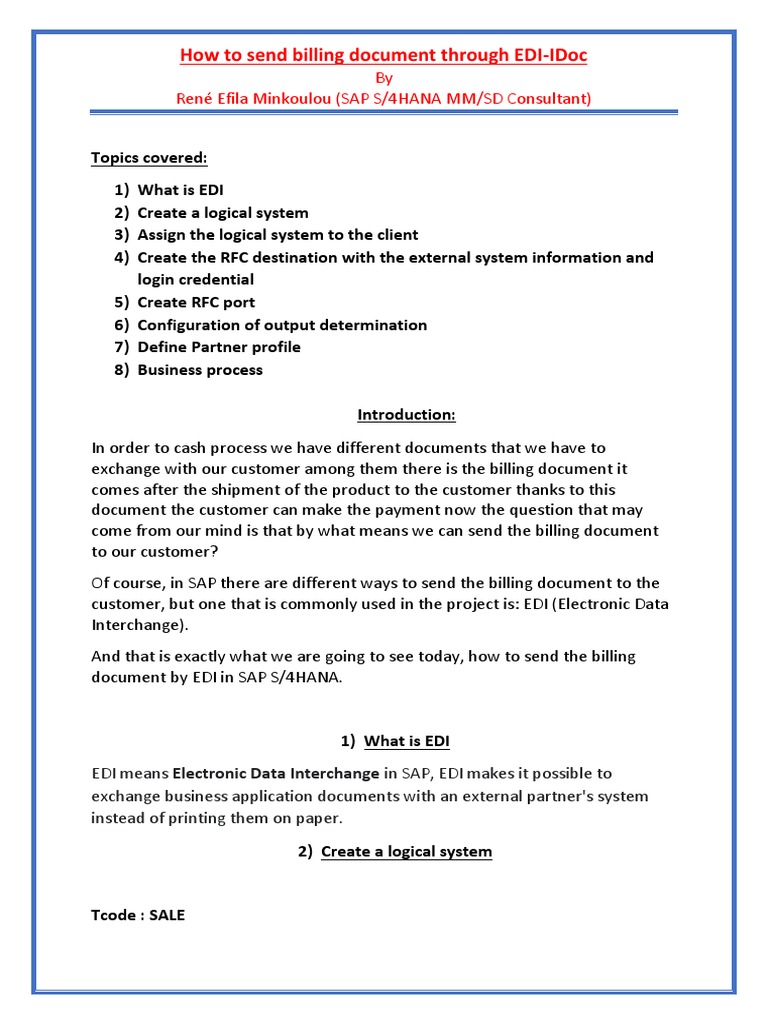 How to send billing document through EDI-IDoc

By

René Efila Minkoulou (SAP S/4HANA MM/SD Consultant)

Topics covered:

1) What is EDI
2) Create a logical system
3) Assign the logical system to the client
4) Create the RFC destination with the external system information and login credential
5) Create RFC port
6) Configuration of output determination
7) Define Partner profile
8) Business process

Introduction:

In order to cash process we have different documents that we have to exchange with our customer among them there is the billing document it comes after the shipment of the product to the customer thanks to this document the customer can make the payment now the question that may come from our mind is that by what means we can send the billing document to our customer?

Of course, in SAP there are different ways to send the billing document to the customer, but one that is commonly used in the project is: EDI (Electronic Data Interchange).

And that is exactly what we are going to see today, how to send the billing document by EDI in SAP S/4HANA.

1) What is EDI

EDI means Electronic Data Interchange in SAP, EDI makes it possible to exchange business application documents with an external partner's system instead of printing them on paper.

2) Create a logical system

Tcode : SALE